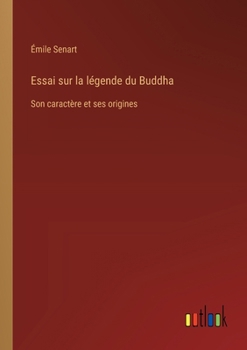 Émile Senart

Essai sur la légende du Buddha

Son caractère et ses origines

outlook